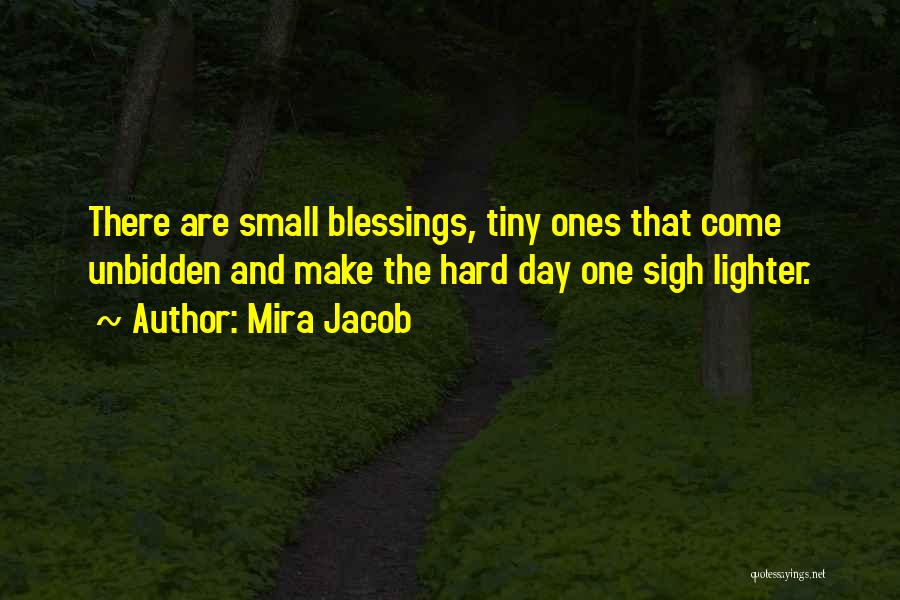 There are small blessings, tiny ones that come unbidden and make the hard day one sigh lighter.
~ Author: Mira Jacob

quotessayings.net